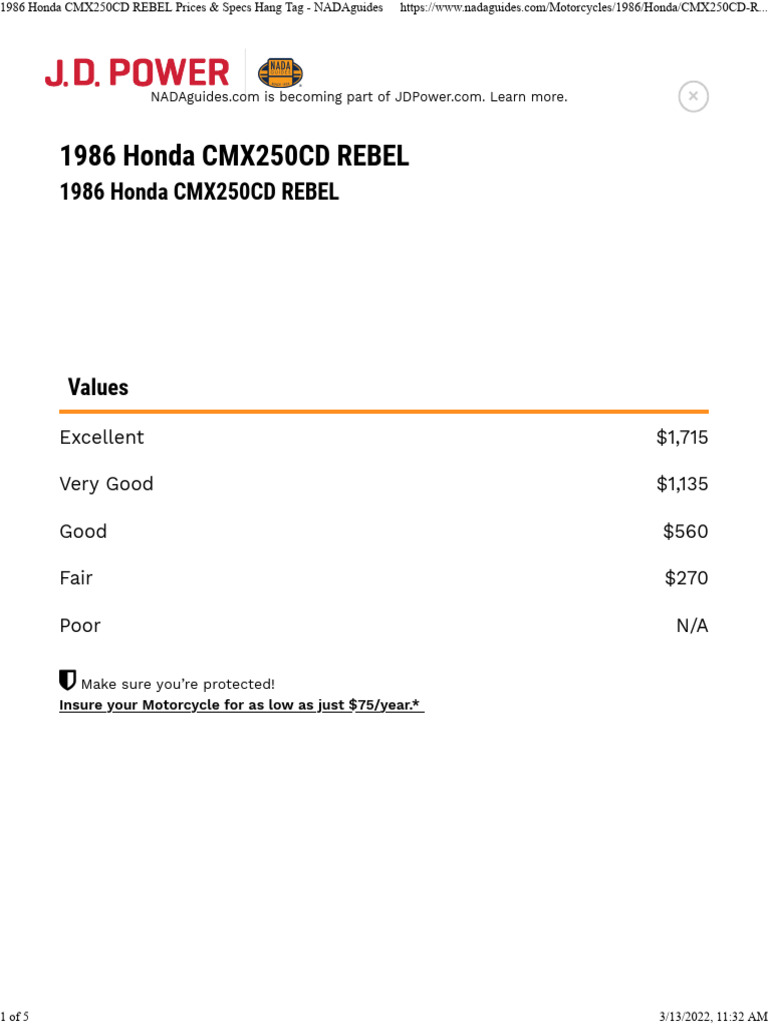 1986 Honda CMX250CD REBEL Prices & Specs Hang Tag - NADAguides https://www.nadaguides.com/Motorcycles/1986/Honda/CMX250CD-R...

J.D. POWER NADA

NADAguides.com is becoming part of JDPower.com. Learn more.

×

1986 Honda CMX250CD REBEL
1986 Honda CMX250CD REBEL

Values

| | |
|---|---|
| Excellent | $1,715 |
| Very Good | $1,135 |
| Good | $560 |
| Fair | $270 |
| Poor | N/A |

Make sure you're protected!
Insure your Motorcycle for as low as just $75/year.*

1 of 5 3/13/2022, 11:32 AM